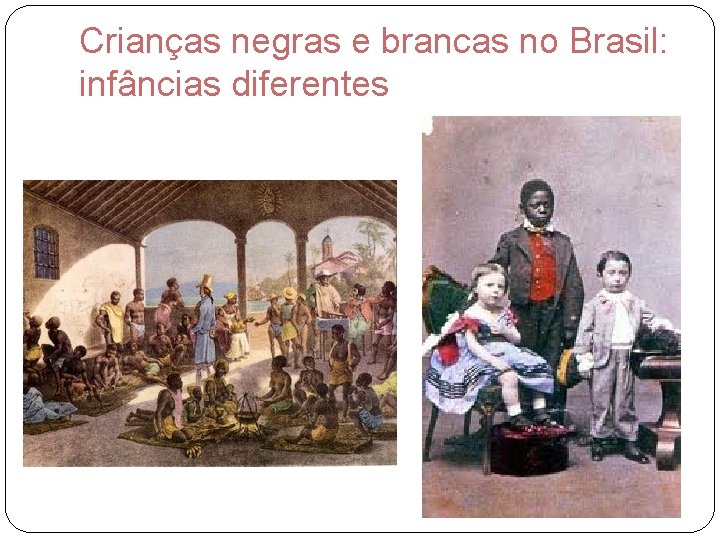 Crianças negras e brancas no Brasil: infâncias diferentes